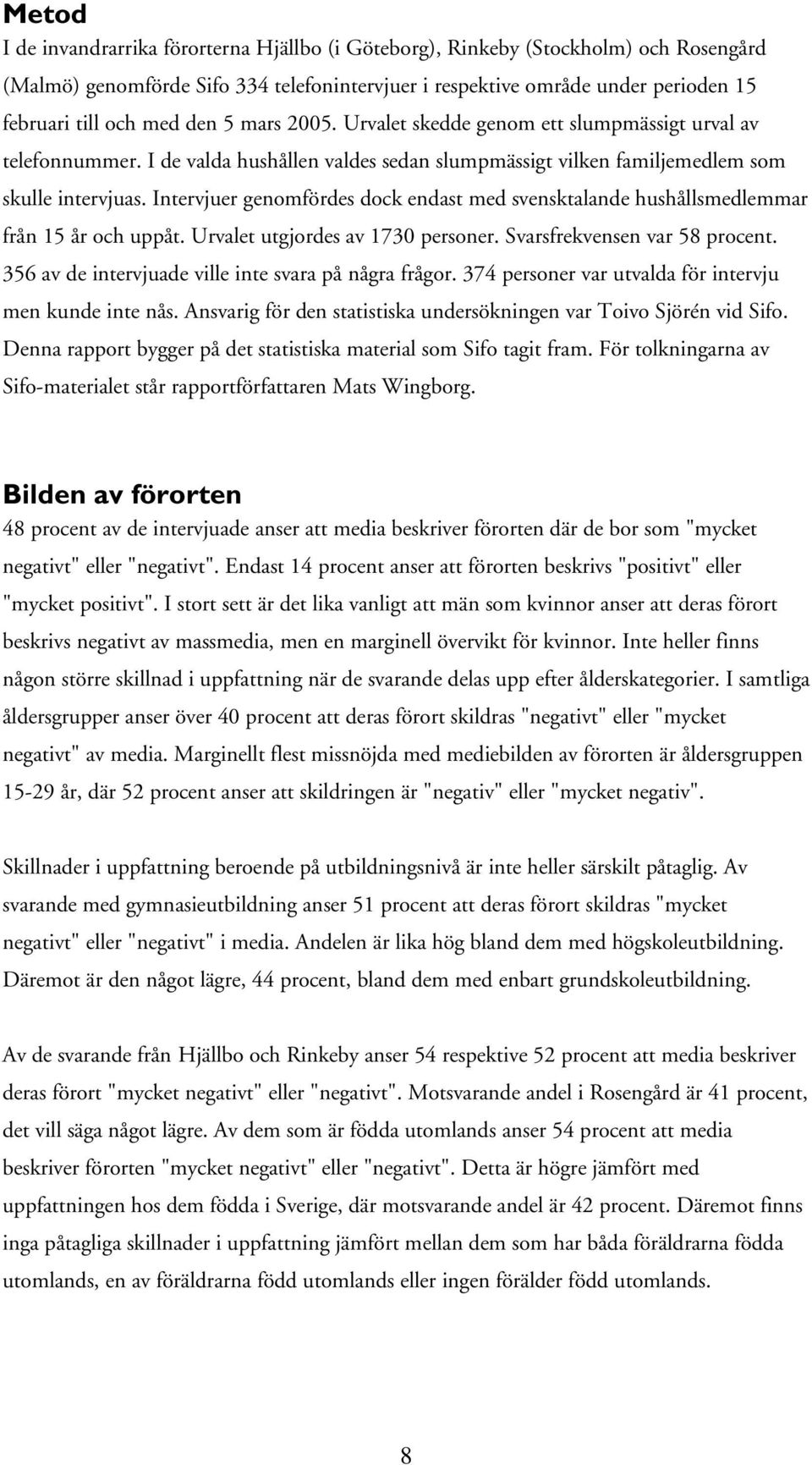 Metod
I de invandrarrika förorterna Hjällbo (i Göteborg), Rinkeby (Stockholm) och Rosengård (Malmö) genomförde Sifo 334 telefonintervjuer i respektive område under perioden 15 februari till och med den 5 mars 2005. Urvalet skedde genom ett slumpmässigt urval av telefonnummer. I de valda hushållen valdes sedan slumpmässigt vilken familjemedlem som skulle intervjuas. Intervjuer genomfördes dock endast med svensktalande hushållsmedlemmar från 15 år och uppåt. Urvalet utgjordes av 1730 personer. Svarsfrekvensen var 58 procent. 356 av de intervjuade ville inte svara på några frågor. 374 personer var utvalda för intervju men kunde inte nås. Ansvarig för den statistiska undersökningen var Toivo Sjörén vid Sifo. Denna rapport bygger på det statistiska material som Sifo tagit fram. För tolkningarna av Sifo-materialet står rapportförfattaren Mats Wingborg.

Bilden av förorten
48 procent av de intervjuade anser att media beskriver förorten där de bor som "mycket negativt" eller "negativt". Endast 14 procent anser att förorten beskrivs "positivt" eller "mycket positivt". I stort sett är det lika vanligt att män som kvinnor anser att deras förort beskrivs negativt av massmedia, men en marginell övervikt för kvinnor. Inte heller finns någon större skillnad i uppfattning när de svarande delas upp efter ålderskategorier. I samtliga åldersgrupper anser över 40 procent att deras förort skildras "negativt" eller "mycket negativt" av media. Marginellt flest missnöjda med mediebilden av förorten är åldersgruppen 15-29 år, där 52 procent anser att skildringen är "negativ" eller "mycket negativ".

Skillnader i uppfattning beroende på utbildningsnivå är inte heller särskilt påtaglig. Av svarande med gymnasieutbildning anser 51 procent att deras förort skildras "mycket negativt" eller "negativt" i media. Andelen är lika hög bland dem med högskoleutbildning. Däremot är den något lägre, 44 procent, bland dem med enbart grundskoleutbildning.

Av de svarande från Hjällbo och Rinkeby anser 54 respektive 52 procent att media beskriver deras förort "mycket negativt" eller "negativt". Motsvarande andel i Rosengård är 41 procent, det vill säga något lägre. Av dem som är födda utomlands anser 54 procent att media beskriver förorten "mycket negativt" eller "negativt". Detta är högre jämfört med uppfattningen hos dem födda i Sverige, där motsvarande andel är 42 procent. Däremot finns inga påtagliga skillnader i uppfattning jämfört mellan dem som har båda föräldrarna födda utomlands, en av föräldrarna född utomlands eller ingen förälder född utomlands.

8